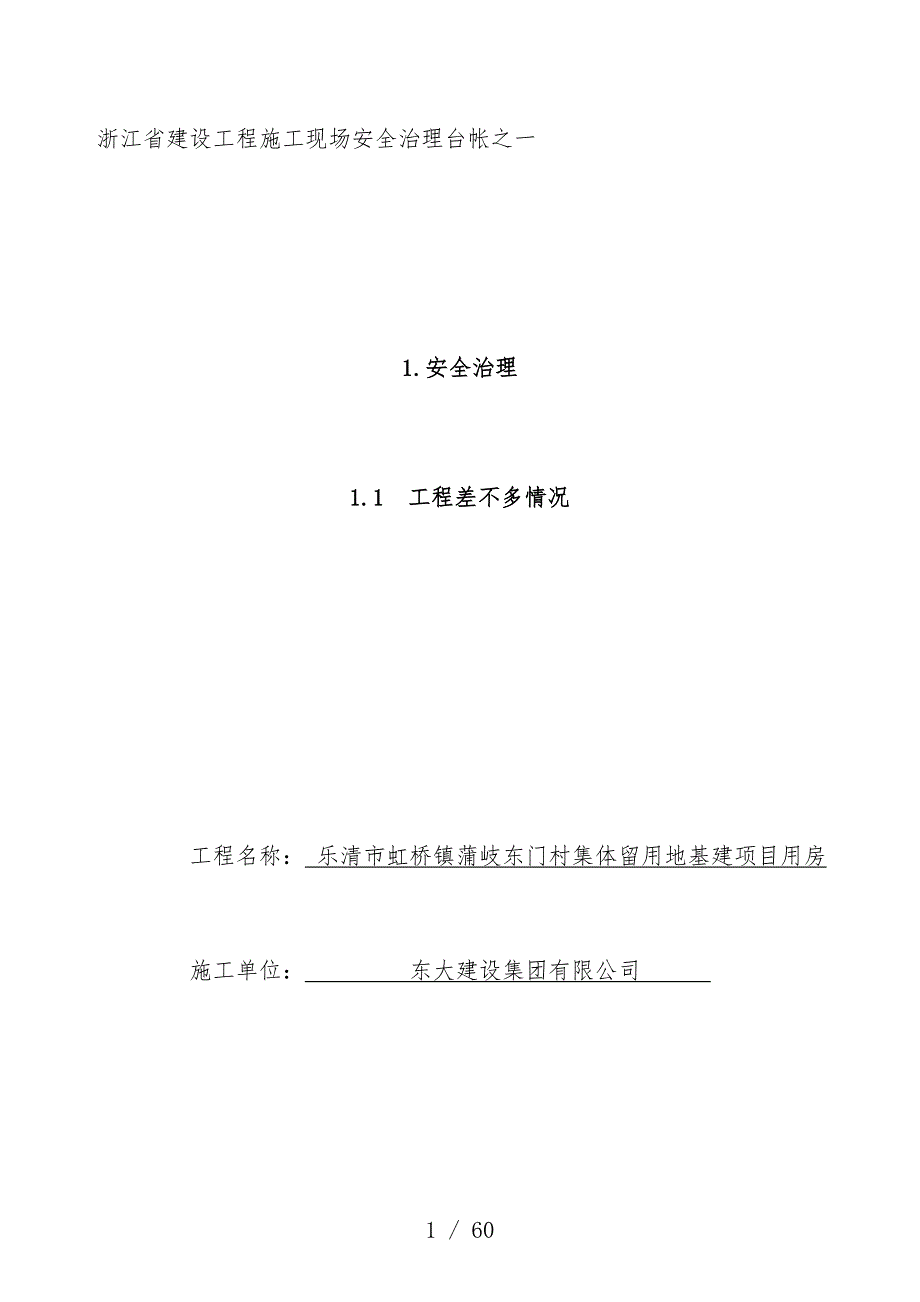 浙江省建设工程施工现场安全治理台帐之一

1.安全治理

1.1 工程差不多情况

工程名称： 乐清市虹桥镇蒲岐东门村集体留用地基建项目用房

施工单位： 东大建设集团有限公司

1 / 60